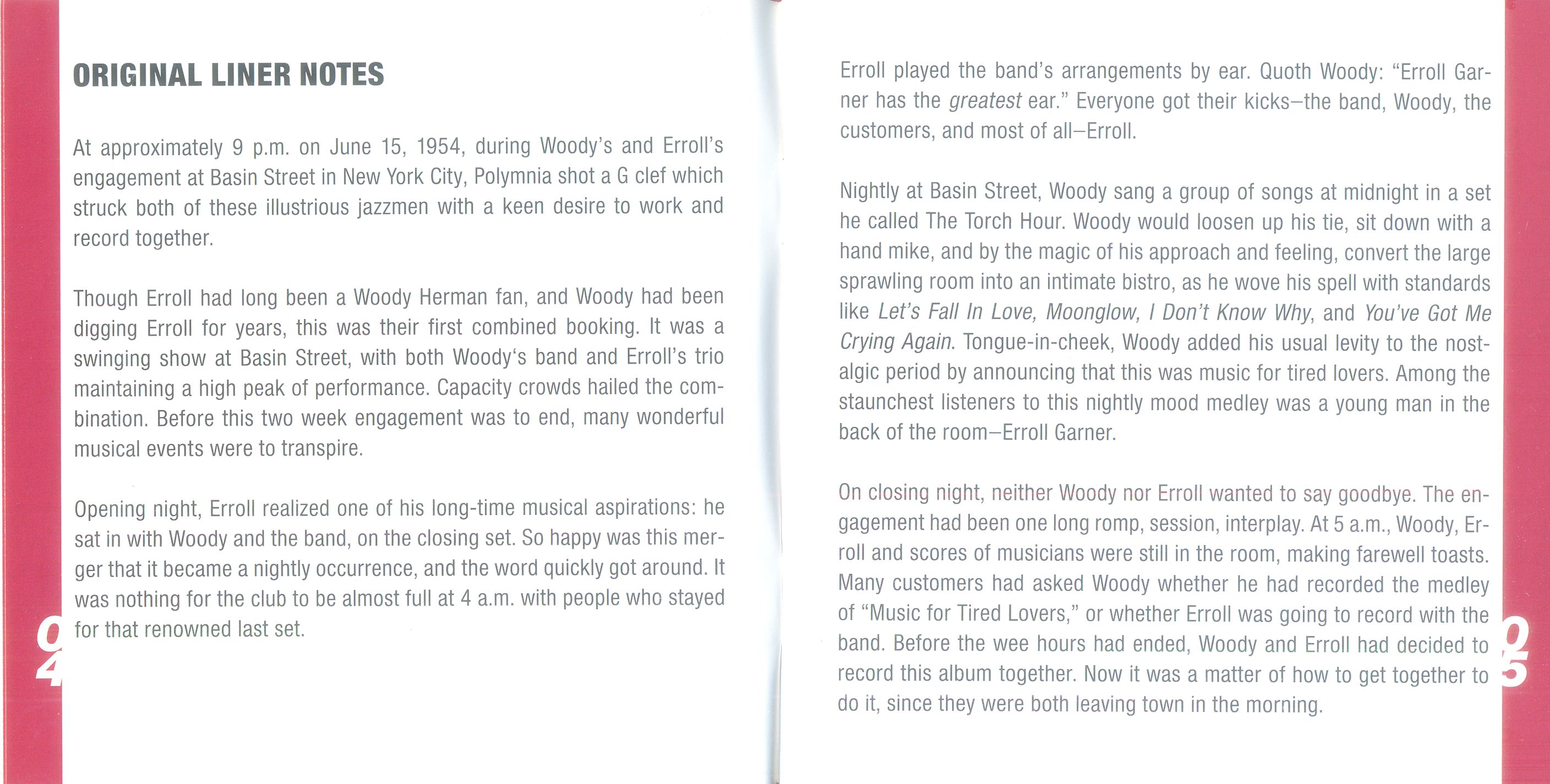 ORIGINAL LINER NOTES

At approximately 9 p.m. on June 15, 1954, during Woody's and Erroll's engagement at Basin Street in New York City, Polymnia shot a G clef which struck both of these illustrious jazzmen with a keen desire to work and record together.

Though Erroll had long been a Woody Herman fan, and Woody had been digging Erroll for years, this was their first combined booking. It was a swinging show at Basin Street, with both Woody's band and Erroll's trio maintaining a high peak of performance. Capacity crowds hailed the combination. Before this two week engagement was to end, many wonderful musical events were to transpire.

Opening night, Erroll realized one of his long-time musical aspirations: he sat in with Woody and the band, on the closing set. So happy was this merger that it became a nightly occurrence, and the word quickly got around. It was nothing for the club to be almost full at 4 a.m. with people who stayed for that renowned last set.

04

Erroll played the band's arrangements by ear. Quoth Woody: "Erroll Garner has the greatest ear." Everyone got their kicks–the band, Woody, the customers, and most of all–Erroll.

Nightly at Basin Street, Woody sang a group of songs at midnight in a set he called The Torch Hour. Woody would loosen up his tie, sit down with a hand mike, and by the magic of his approach and feeling, convert the large sprawling room into an intimate bistro, as he wove his spell with standards like Let's Fall In Love, Moonglow, I Don't Know Why, and You've Got Me Crying Again. Tongue-in-cheek, Woody added his usual levity to the nostalgic period by announcing that this was music for tired lovers. Among the staunchest listeners to this nightly mood medley was a young man in the back of the room–Erroll Garner.

On closing night, neither Woody nor Erroll wanted to say goodbye. The engagement had been one long romp, session, interplay. At 5 a.m., Woody, Erroll and scores of musicians were still in the room, making farewell toasts. Many customers had asked Woody whether he had recorded the medley of "Music for Tired Lovers," or whether Erroll was going to record with the band. Before the wee hours had ended, Woody and Erroll had decided to record this album together. Now it was a matter of how to get together to do it, since they were both leaving town in the morning.

05